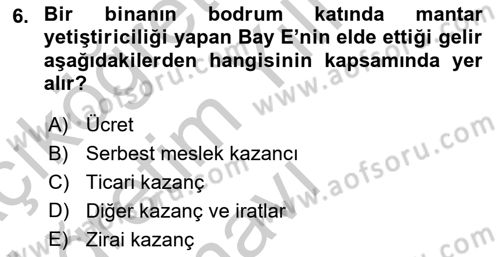 6. Bir binanın bodrum katında mantar yetiştiriciliği yapan Bay E'nin elde ettiği gelir aşağıdakilerden hangisinin kapsamında yer alır?

A) Ücret
B) Serbest meslek kazancı
C) Ticari kazanç
D) Diğer kazanç ve iratlar
E) Zirai kazanç

www.aofsoru.com